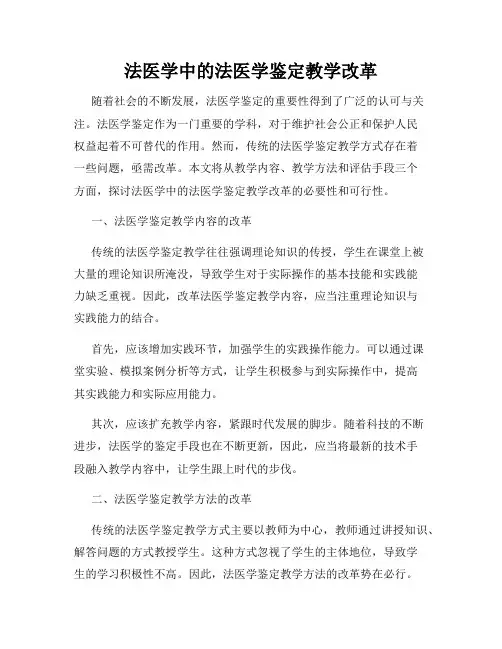 法医学中的法医学鉴定教学改革

随着社会的不断发展，法医学鉴定的重要性得到了广泛的认可与关注。法医学鉴定作为一门重要的学科，对于维护社会公正和保护人民权益起着不可替代的作用。然而，传统的法医学鉴定教学方式存在着一些问题，亟需改革。本文将从教学内容、教学方法和评估手段三个方面，探讨法医学中的法医学鉴定教学改革的必要性和可行性。

一、法医学鉴定教学内容的改革

传统的法医学鉴定教学往往强调理论知识的传授，学生在课堂上被大量的理论知识所淹没，导致学生对于实际操作的基本技能和实践能力缺乏重视。因此，改革法医学鉴定教学内容，应当注重理论知识与实践能力的结合。

首先，应该增加实践环节，加强学生的实践操作能力。可以通过课堂实验、模拟案例分析等方式，让学生积极参与到实际操作中，提高其实践能力和实际应用能力。

其次，应该扩充教学内容，紧跟时代发展的脚步。随着科技的不断进步，法医学的鉴定手段也在不断更新，因此，应当将最新的技术手段融入教学内容中，让学生跟上时代的步伐。

二、法医学鉴定教学方法的改革

传统的法医学鉴定教学方式主要以教师为中心，教师通过讲授知识、解答问题的方式教授学生。这种方式忽视了学生的主体地位，导致学生的学习积极性不高。因此，法医学鉴定教学方法的改革势在必行。